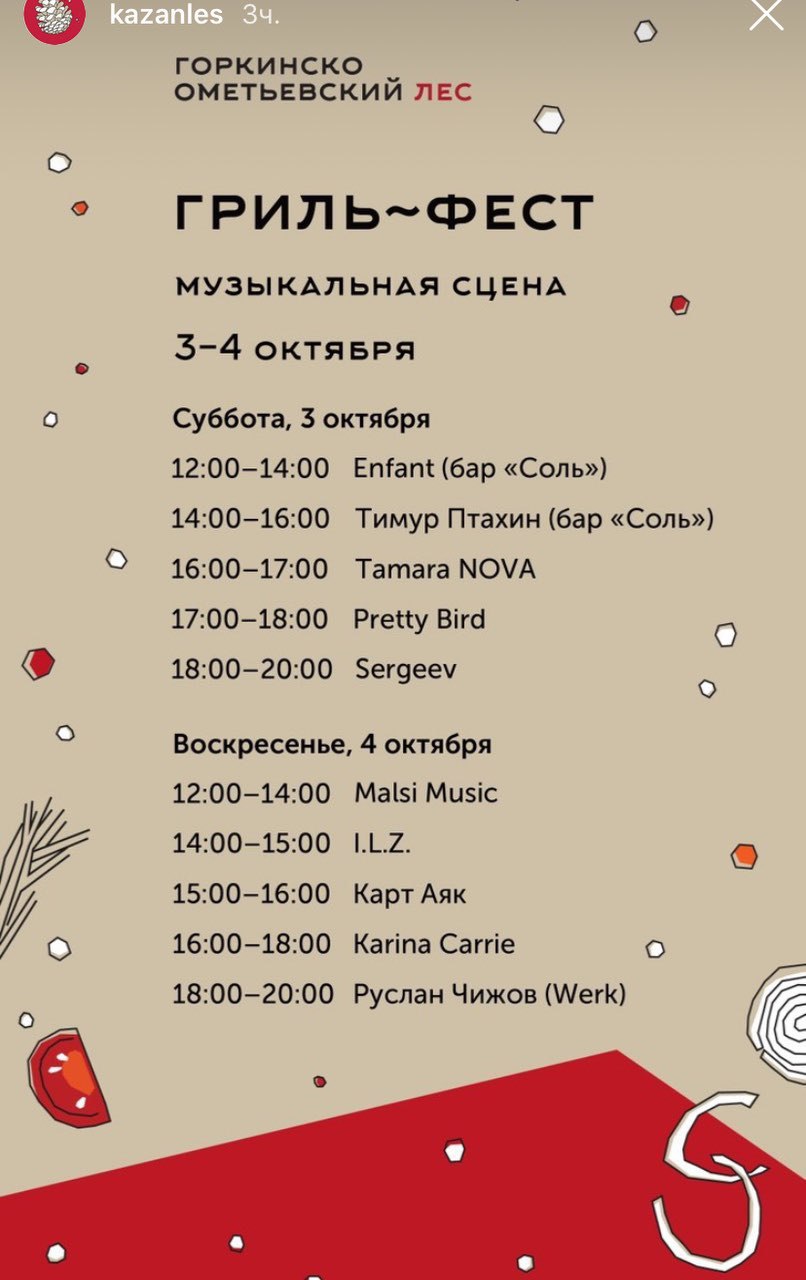 kazanles 3ч.

ГОРКИНСКО ОМЕТЬЕВСКИЙ ЛЕС

ГРИЛЬ~ФЕСТ

МУЗЫКАЛЬНАЯ СЦЕНА

3–4 ОКТЯБРЯ

Суббота, 3 октября
12:00–14:00 Enfant (бар «Соль»)
14:00–16:00 Тимур Птахин (бар «Соль»)
16:00–17:00 Tamara NOVA
17:00–18:00 Pretty Bird
18:00–20:00 Sergeev

Воскресенье, 4 октября
12:00–14:00 Malsi Music
14:00–15:00 I.L.Z.
15:00–16:00 Карт Аяк
16:00–18:00 Karina Carrie
18:00–20:00 Руслан Чижов (Werk)